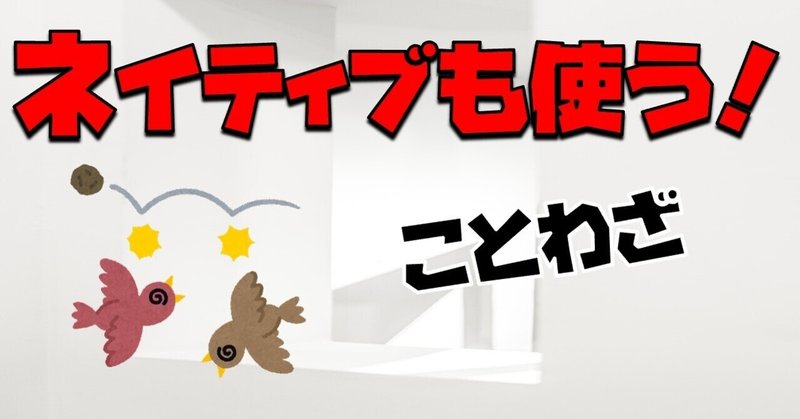 ネイティブも使う！

ことわざ